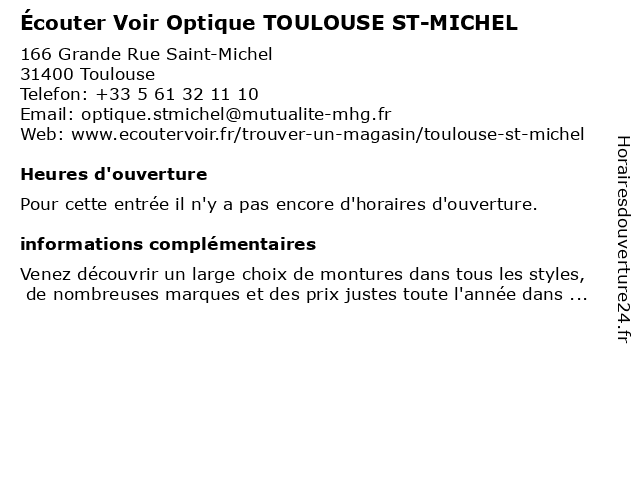 Écouter Voir Optique TOULOUSE ST-MICHEL

166 Grande Rue Saint-Michel
31400 Toulouse
Telefon: +33 5 61 32 11 10
Email: optique.stmichel@mutualite-mhg.fr
Web: www.ecoutervoir.fr/trouver-un-magasin/toulouse-st-michel

Heures d'ouverture

Pour cette entrée il n'y a pas encore d'horaires d'ouverture.

informations complémentaires

Venez découvrir un large choix de montures dans tous les styles, de nombreuses marques et des prix justes toute l'année dans ...

Horairesdouverture24.fr